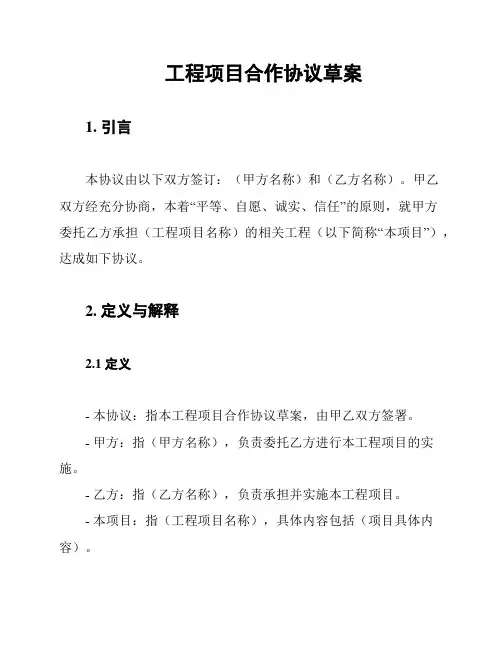 工程项目合作协议草案

1. 引言

本协议由以下双方签订：（甲方名称）和（乙方名称）。甲乙双方经充分协商，本着“平等、自愿、诚实、信任”的原则，就甲方委托乙方承担（工程项目名称）的相关工程（以下简称“本项目”），达成如下协议。

2. 定义与解释

2.1 定义

- 本协议：指本工程项目合作协议草案，由甲乙双方签署。
- 甲方：指（甲方名称），负责委托乙方进行本工程项目的实施。
- 乙方：指（乙方名称），负责承担并实施本工程项目。
- 本项目：指（工程项目名称），具体内容包括（项目具体内容）。